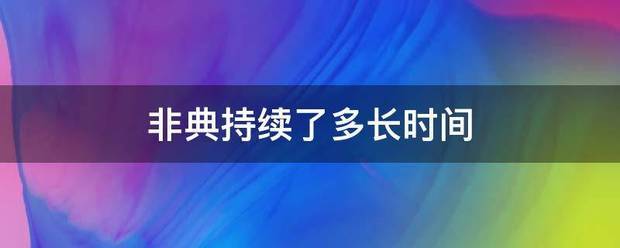 非典持续了多长时间